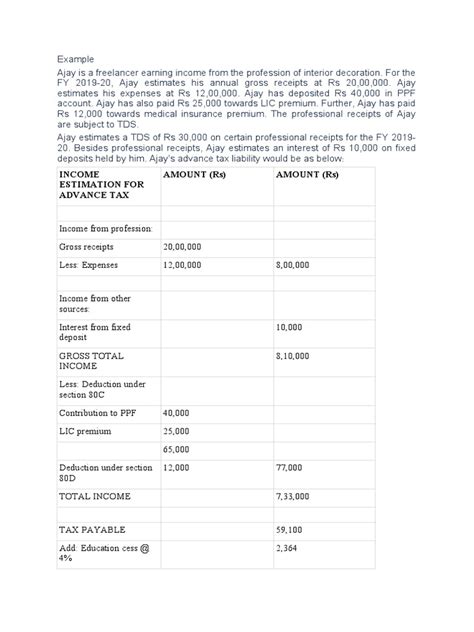 Example

Ajay is a freelancer earning income from the profession of interior decoration. For the FY 2019-20, Ajay estimates his annual gross receipts at Rs 20,00,000. Ajay estimates his expenses at Rs 12,00,000. Ajay has deposited Rs 40,000 in PPF account. Ajay has also paid Rs 25,000 towards LIC premium. Further, Ajay has paid Rs 12,000 towards medical insurance premium. The professional receipts of Ajay are subject to TDS.

Ajay estimates a TDS of Rs 30,000 on certain professional receipts for the FY 2019-20. Besides professional receipts, Ajay estimates an interest of Rs 10,000 on fixed deposits held by him. Ajay's advance tax liability would be as below:

| INCOME ESTIMATION FOR ADVANCE TAX | AMOUNT (Rs) | AMOUNT (Rs) |
|---|---|---|
| | | |
| Income from profession: | | |
| Gross receipts | 20,00,000 | |
| Less: Expenses | 12,00,000 | 8,00,000 |
| | | |
| Income from other sources: | | |
| Interest from fixed deposit | | 10,000 |
| GROSS TOTAL INCOME | | 8,10,000 |
| Less: Deduction under section 80C | | |
| Contribution to PPF | 40,000 | |
| LIC premium | 25,000 | |
| | 65,000 | |
| Deduction under section 80D | 12,000 | 77,000 |
| TOTAL INCOME | | 7,33,000 |
| | | |
| TAX PAYABLE | | 59,100 |
| Add: Education cess @ 4% | | 2,364 |